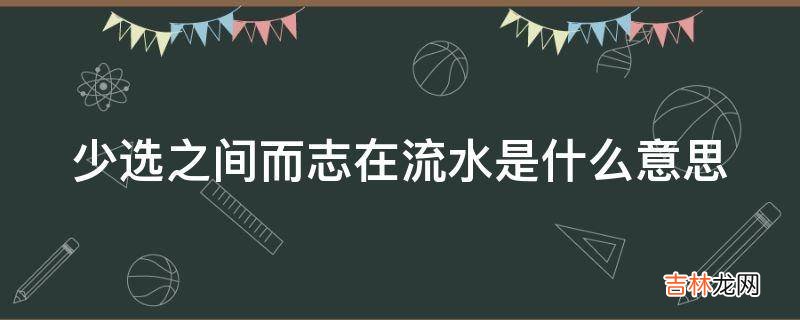 少选之间而志在流水是什么意思

吉林龙网